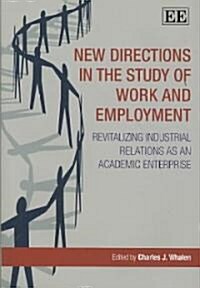 EE

NEW DIRECTIONS IN THE STUDY OF WORK AND EMPLOYMENT

REVITALIZING INDUSTRIAL RELATIONS AS AN ACADEMIC ENTERPRISE

Edited by Charles J. Whalen